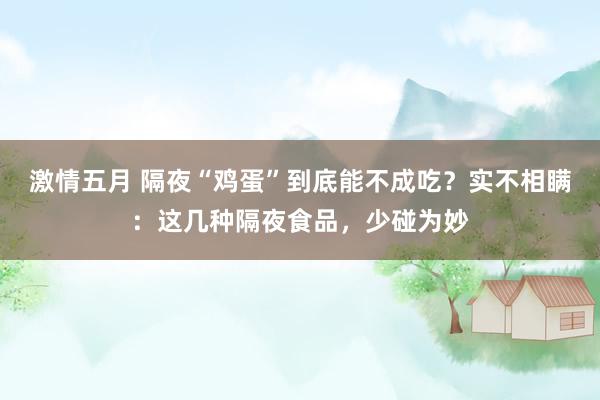 激情五月 隔夜“鸡蛋”到底能不成吃？实不相瞒：这几种隔夜食品，少碰为妙